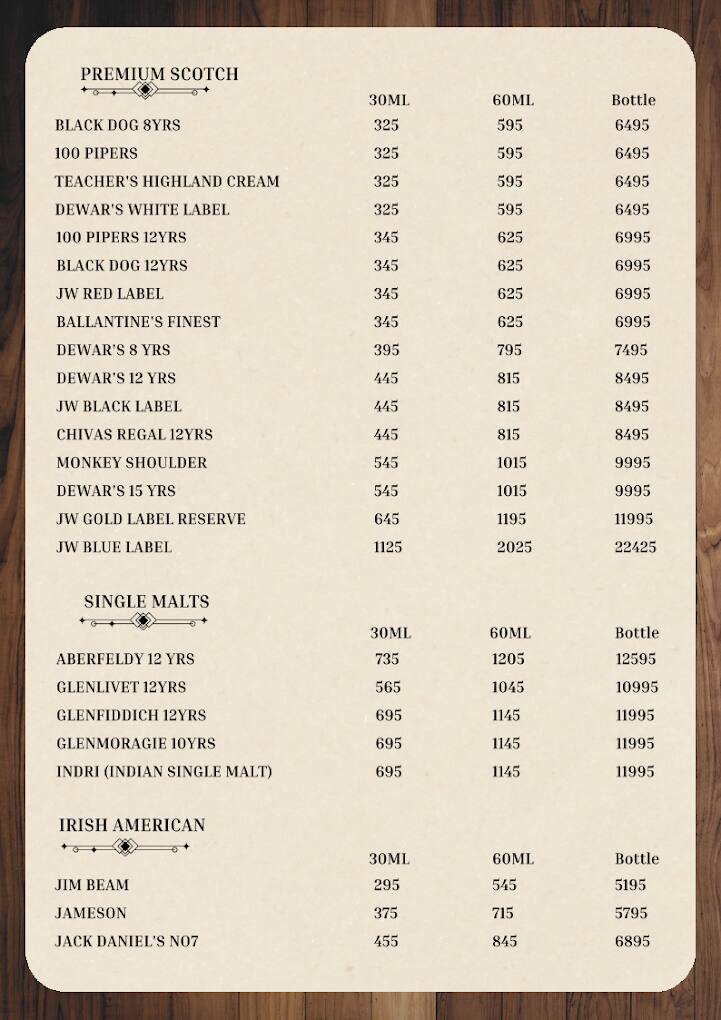 PREMIUM SCOTCH

| | 30ML | 60ML | Bottle |
|---|---|---|---|
| BLACK DOG 8YRS | 325 | 595 | 6495 |
| 100 PIPERS | 325 | 595 | 6495 |
| TEACHER'S HIGHLAND CREAM | 325 | 595 | 6495 |
| DEWAR'S WHITE LABEL | 325 | 595 | 6495 |
| 100 PIPERS 12YRS | 345 | 625 | 6995 |
| BLACK DOG 12YRS | 345 | 625 | 6995 |
| JW RED LABEL | 345 | 625 | 6995 |
| BALLANTINE'S FINEST | 345 | 625 | 6995 |
| DEWAR'S 8 YRS | 395 | 795 | 7495 |
| DEWAR'S 12 YRS | 445 | 815 | 8495 |
| JW BLACK LABEL | 445 | 815 | 8495 |
| CHIVAS REGAL 12YRS | 445 | 815 | 8495 |
| MONKEY SHOULDER | 545 | 1015 | 9995 |
| DEWAR'S 15 YRS | 545 | 1015 | 9995 |
| JW GOLD LABEL RESERVE | 645 | 1195 | 11995 |
| JW BLUE LABEL | 1125 | 2025 | 22425 |

SINGLE MALTS

| | 30ML | 60ML | Bottle |
|---|---|---|---|
| ABERFELDY 12 YRS | 735 | 1205 | 12595 |
| GLENLIVET 12YRS | 565 | 1045 | 10995 |
| GLENFIDDICH 12YRS | 695 | 1145 | 11995 |
| GLENMORAGIE 10YRS | 695 | 1145 | 11995 |
| INDRI (INDIAN SINGLE MALT) | 695 | 1145 | 11995 |

IRISH AMERICAN

| | 30ML | 60ML | Bottle |
|---|---|---|---|
| JIM BEAM | 295 | 545 | 5195 |
| JAMESON | 375 | 715 | 5795 |
| JACK DANIEL'S NO7 | 455 | 845 | 6895 |